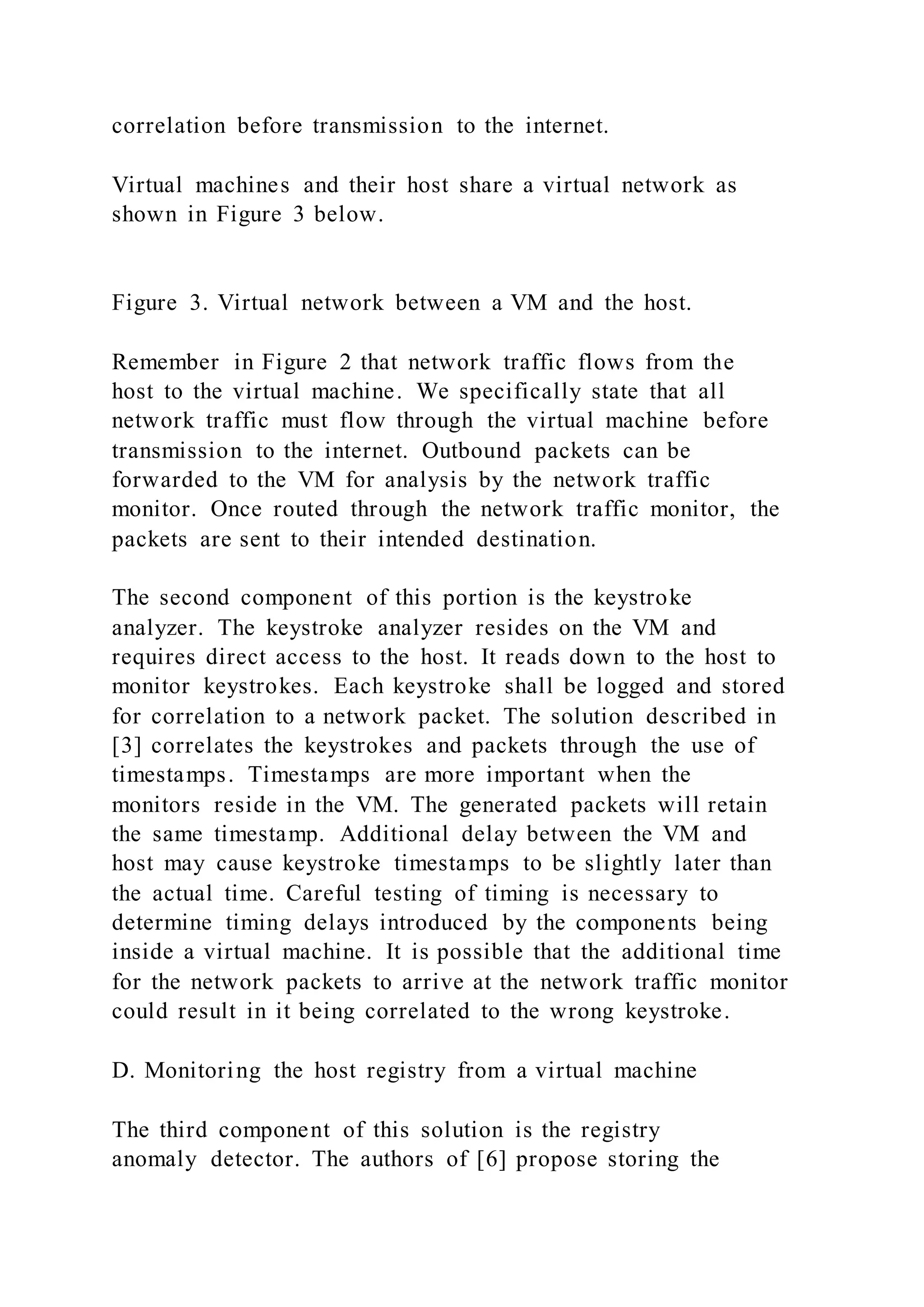 correlation before transmission to the internet.

Virtual machines and their host share a virtual network as shown in Figure 3 below.

Figure 3. Virtual network between a VM and the host.

Remember in Figure 2 that network traffic flows from the host to the virtual machine. We specifically state that all network traffic must flow through the virtual machine before transmission to the internet. Outbound packets can be forwarded to the VM for analysis by the network traffic monitor. Once routed through the network traffic monitor, the packets are sent to their intended destination.

The second component of this portion is the keystroke analyzer. The keystroke analyzer resides on the VM and requires direct access to the host. It reads down to the host to monitor keystrokes. Each keystroke shall be logged and stored for correlation to a network packet. The solution described in [3] correlates the keystrokes and packets through the use of timestamps. Timestamps are more important when the monitors reside in the VM. The generated packets will retain the same timestamp. Additional delay between the VM and host may cause keystroke timestamps to be slightly later than the actual time. Careful testing of timing is necessary to determine timing delays introduced by the components being inside a virtual machine. It is possible that the additional time for the network packets to arrive at the network traffic monitor could result in it being correlated to the wrong keystroke.

D. Monitoring the host registry from a virtual machine

The third component of this solution is the registry anomaly detector. The authors of [6] propose storing the